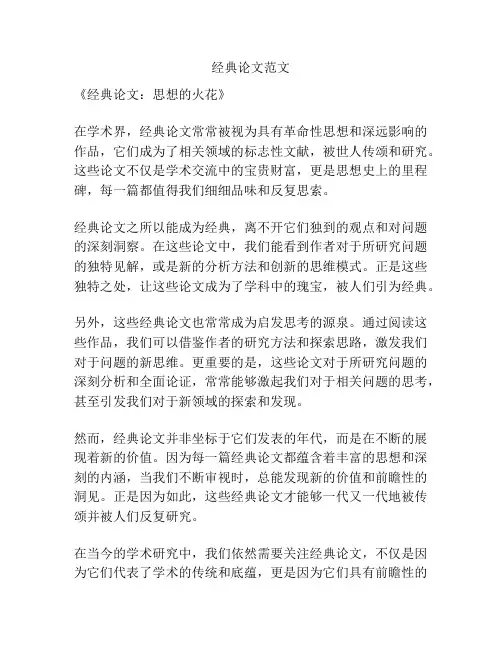 经典论文范文

《经典论文：思想的火花》

在学术界，经典论文常常被视为具有革命性思想和深远影响的作品，它们成为了相关领域的标志性文献，被世人传颂和研究。这些论文不仅是学术交流中的宝贵财富，更是思想史上的里程碑，每一篇都值得我们细细品味和反复思索。

经典论文之所以能成为经典，离不开它们独到的观点和对问题的深刻洞察。在这些论文中，我们能看到作者对于所研究问题的独特见解，或是新的分析方法和创新的思维模式。正是这些独特之处，让这些论文成为了学科中的瑰宝，被人们引为经典。

另外，这些经典论文也常常成为启发思考的源泉。通过阅读这些作品，我们可以借鉴作者的研究方法和探索思路，激发我们对于问题的新思维。更重要的是，这些论文对于所研究问题的深刻分析和全面论证，常常能够激起我们对于相关问题的思考，甚至引发我们对于新领域的探索和发现。

然而，经典论文并非坐标于它们发表的年代，而是在不断的展现着新的价值。因为每一篇经典论文都蕴含着丰富的思想和深刻的内涵，当我们不断审视时，总能发现新的价值和前瞻性的洞见。正是因为如此，这些经典论文才能够一代又一代地被传颂并被人们反复研究。

在当今的学术研究中，我们依然需要关注经典论文，不仅是因为它们代表了学术的传统和底蕴，更是因为它们具有前瞻性的